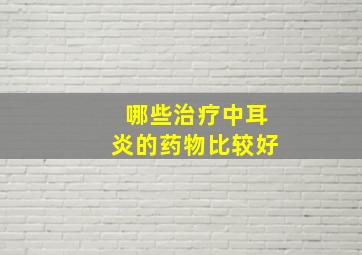 哪些治疗中耳炎的药物比较好